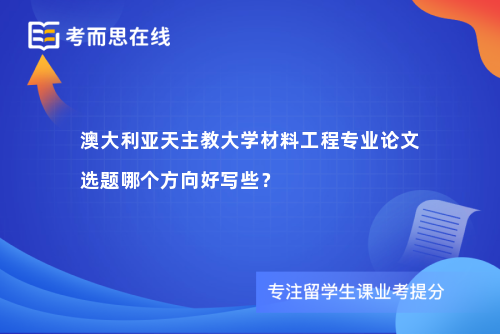 考而思在线

澳大利亚天主教大学材料工程专业论文选题哪个方向好写些？

专注留学生课业考提分